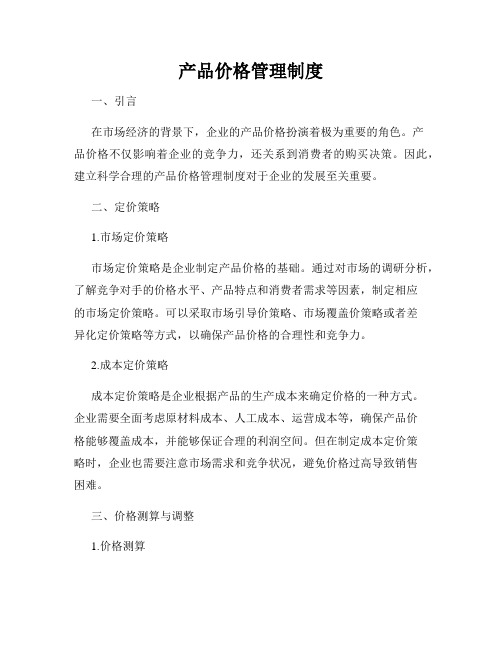 产品价格管理制度

一、引言

在市场经济的背景下，企业的产品价格扮演着极为重要的角色。产品价格不仅影响着企业的竞争力，还关系到消费者的购买决策。因此，建立科学合理的产品价格管理制度对于企业的发展至关重要。

二、定价策略

1.市场定价策略

市场定价策略是企业制定产品价格的基础。通过对市场的调研分析，了解竞争对手的价格水平、产品特点和消费者需求等因素，制定相应的市场定价策略。可以采取市场引导价策略、市场覆盖价策略或者差异化定价策略等方式，以确保产品价格的合理性和竞争力。

2.成本定价策略

成本定价策略是企业根据产品的生产成本来确定价格的一种方式。企业需要全面考虑原材料成本、人工成本、运营成本等，确保产品价格能够覆盖成本，并能够保证合理的利润空间。但在制定成本定价策略时，企业也需要注意市场需求和竞争状况，避免价格过高导致销售困难。

三、价格测算与调整

1.价格测算